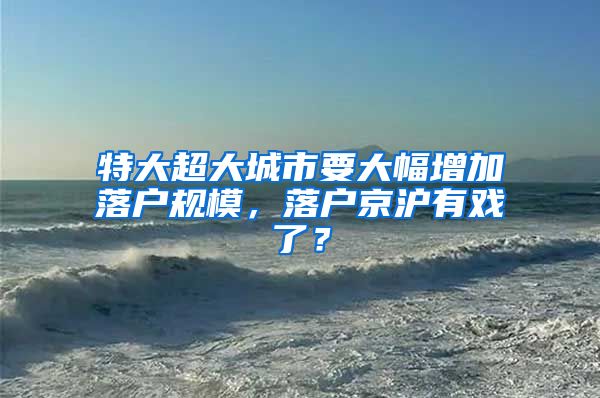 特大超大城市要大幅增加落户规模，落户京沪有戏了？